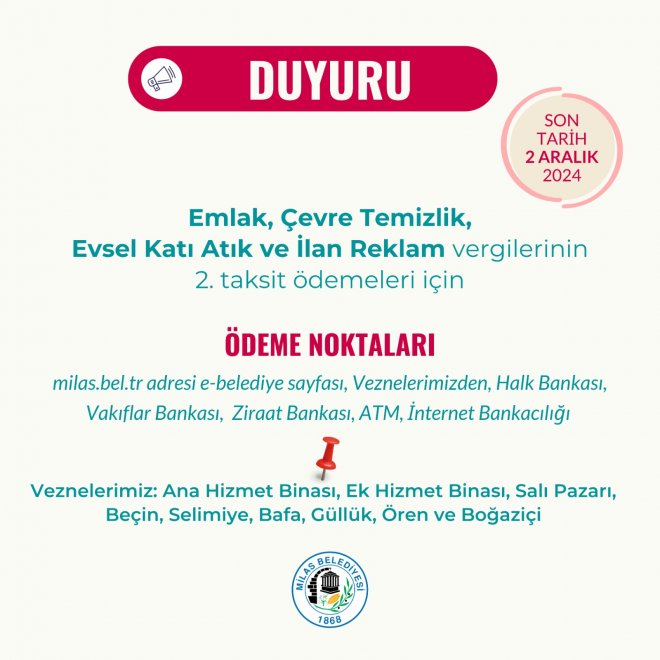 DUYURU

SON
TARİH
2 ARALIK
2024

Emlak, Çevre Temizlik, Evsel Katı Atık ve İlan Reklam vergilerinin 2. taksit ödemeleri için

ÖDEME NOKTALARI

milas.bel.tr adresi e-belediye sayfası, Veznelerimizden, Halk Bankası, Vakıflar Bankası, Ziraat Bankası, ATM, İnternet Bankacılığı

Veznelerimiz: Ana Hizmet Binası, Ek Hizmet Binası, Salı Pazarı, Beçin, Selimiye, Bafa, Güllük, Ören ve Boğaziçi

MİLAS BELEDİYESİ
1868